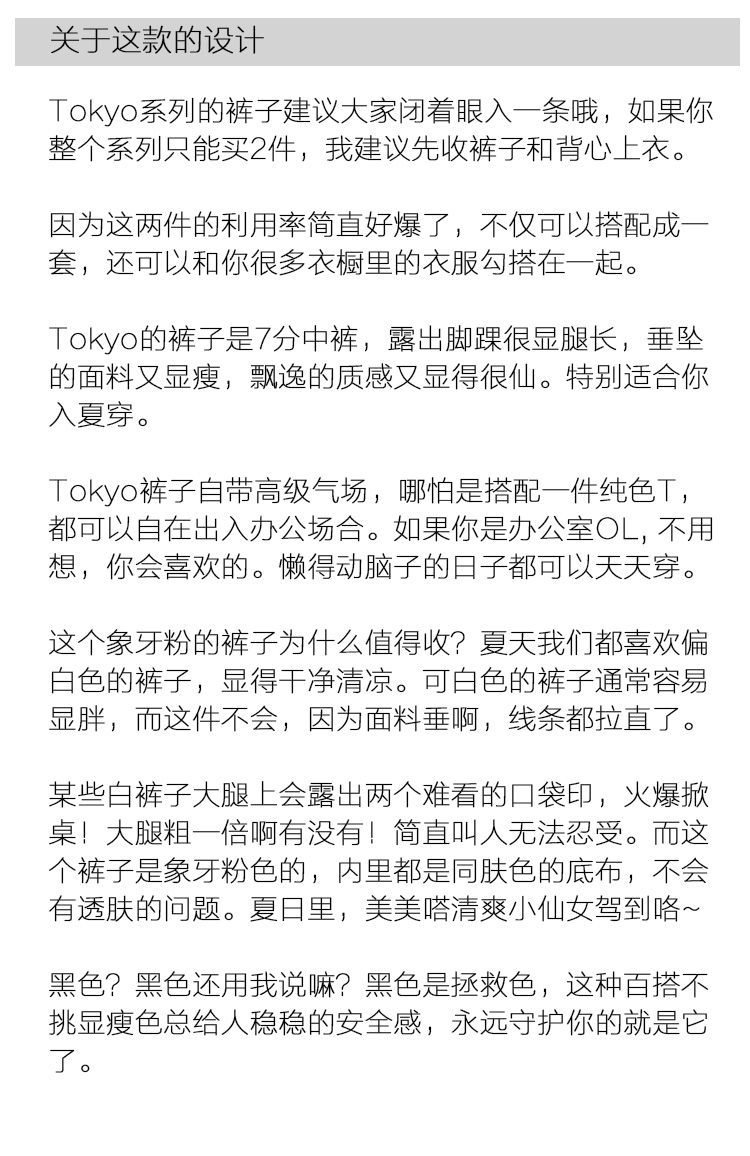 关于这款的设计

Tokyo系列的裤子建议大家闭着眼入一条哦，如果你整个系列只能买2件，我建议先收裤子和背心上衣。

因为这两件的利用率简直好爆了，不仅可以搭配成一套，还可以和你很多衣橱里的衣服勾搭在一起。

Tokyo的裤子是7分中裤，露出脚踝很显腿长，垂坠的面料又显瘦，飘逸的质感又显得很仙。特别适合你入夏穿。

Tokyo裤子自带高级气场，哪怕是搭配一件纯色T，都可以自在出入办公场合。如果你是办公室OL, 不用想，你会喜欢的。懒得动脑子的日子都可以天天穿。

这个象牙粉的裤子为什么值得收？夏天我们都喜欢偏白色的裤子，显得干净清凉。可白色的裤子通常容易显胖，而这件不会，因为面料垂啊，线条都拉直了。

某些白裤子大腿上会露出两个难看的口袋印，火爆掀桌！大腿粗一倍啊有没有！简直叫人无法忍受。而这个裤子是象牙粉色的，内里都是同肤色的底布，不会有透肤的问题。夏日里，美美嗒清爽小仙女驾到咯~

黑色？黑色还用我说嘛？黑色是拯救色，这种百搭不挑显瘦色总给人稳稳的安全感，永远守护你的就是它了。